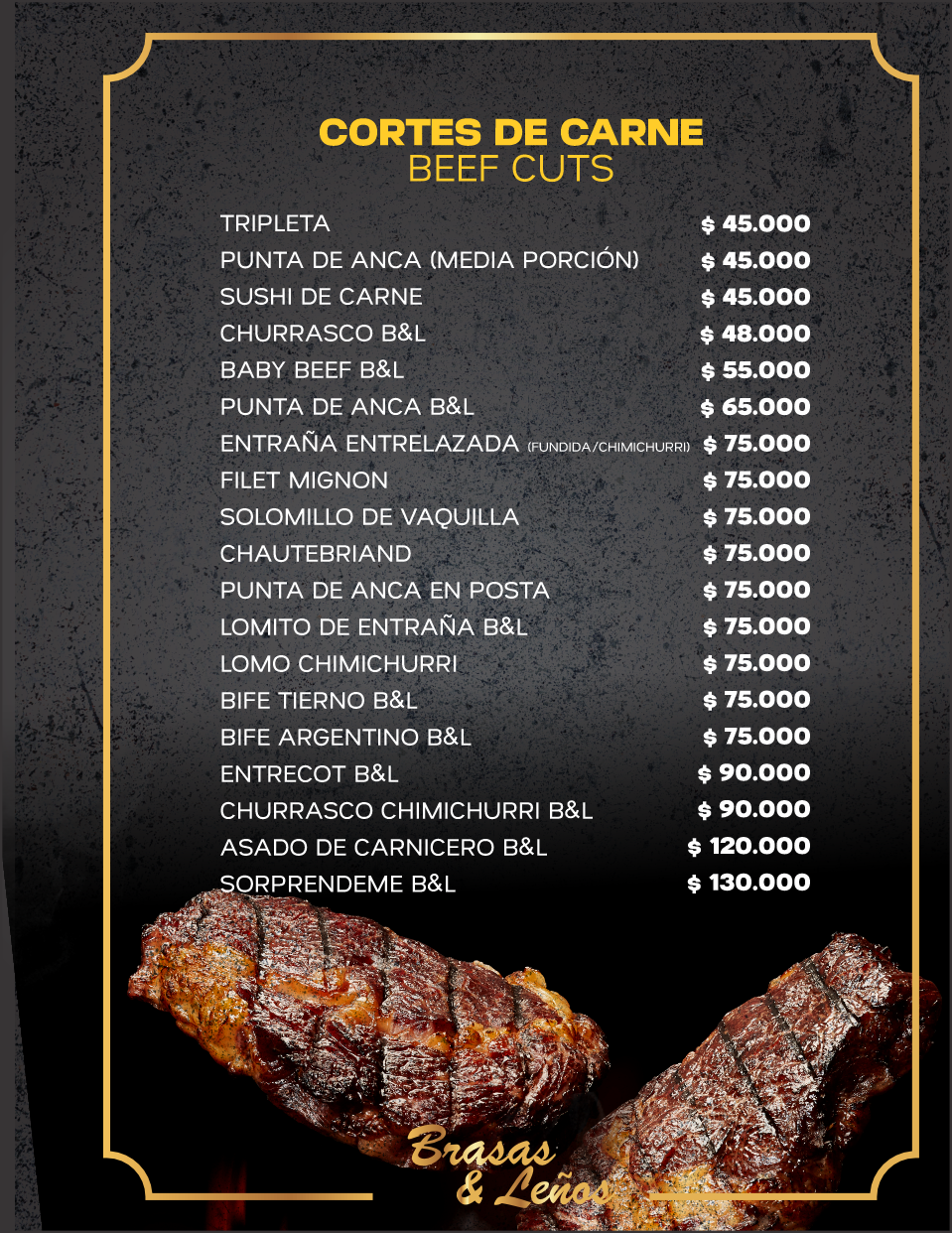 CORTES DE CARNE
BEEF CUTS

| | |
|---|---|
| TRIPLETA | \$ 45.000 |
| PUNTA DE ANCA (MEDIA PORCIÓN) | \$ 45.000 |
| SUSHI DE CARNE | \$ 45.000 |
| CHURRASCO B&L | \$ 48.000 |
| BABY BEEF B&L | \$ 55.000 |
| PUNTA DE ANCA B&L | \$ 65.000 |
| ENTRAÑA ENTRELAZADA (FUNDIDA/CHIMICHURRI) | \$ 75.000 |
| FILET MIGNON | \$ 75.000 |
| SOLOMILLO DE VAQUILLA | \$ 75.000 |
| CHAUTEBRIAND | \$ 75.000 |
| PUNTA DE ANCA EN POSTA | \$ 75.000 |
| LOMITO DE ENTRAÑA B&L | \$ 75.000 |
| LOMO CHIMICHURRI | \$ 75.000 |
| BIFE TIERNO B&L | \$ 75.000 |
| BIFE ARGENTINO B&L | \$ 75.000 |
| ENTRECOT B&L | \$ 90.000 |
| CHURRASCO CHIMICHURRI B&L | \$ 90.000 |
| ASADO DE CARNICERO B&L | \$ 120.000 |
| SORPRENDEME B&L | \$ 130.000 |

Brasas & Leños